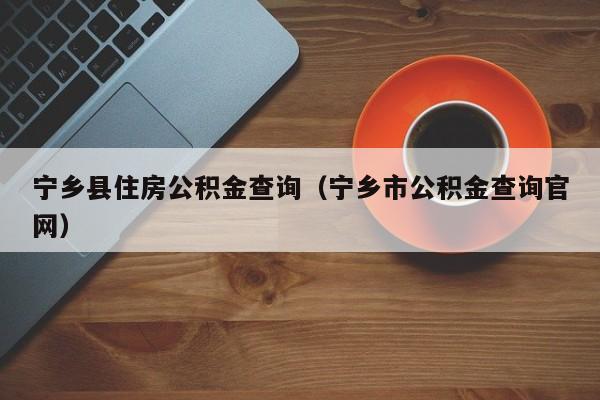 宁乡县住房公积金查询（宁乡市公积金查询官网）